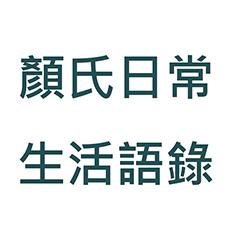 顏氏日常
生活語錄